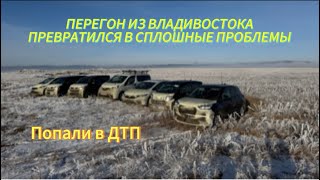 ПЕРЕГОН ИЗ ВЛАДИВОСТОКА ПРЕВРАТИЛСЯ В СПЛОШНЫЕ ПРОБЛЕМЫ

Попали в ДТП